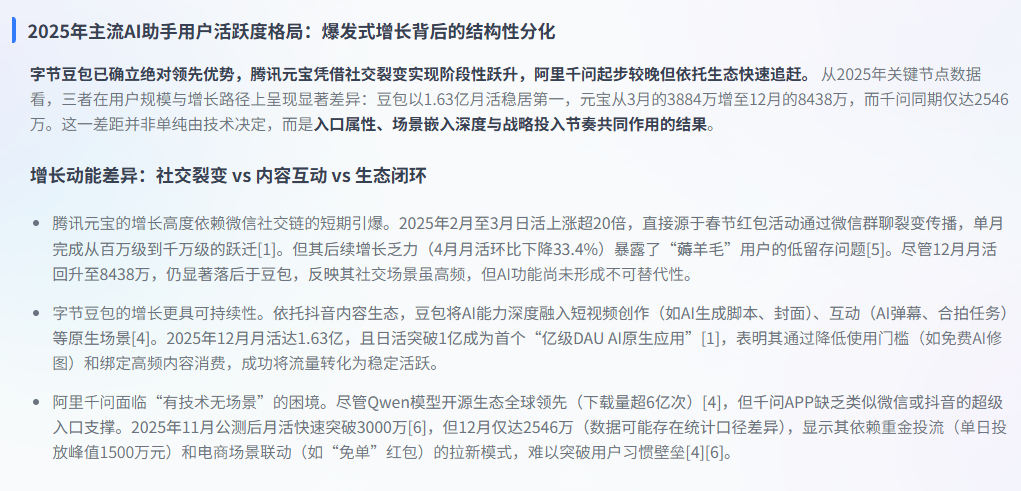 2025年主流AI助手用户活跃度格局：爆发式增长背后的结构性分化

字节豆包已确立绝对领先优势，腾讯元宝凭借社交裂变实现阶段性跃升，阿里千问起步较晚但依托生态快速追赶。从2025年关键节点数据看，三者在用户规模与增长路径上呈现显著差异：豆包以1.63亿月活稳居第一，元宝从3月的3884万增至12月的8438万，而千问同期仅达2546万。这一差距并非单纯由技术决定，而是入口属性、场景嵌入深度与战略投入节奏共同作用的结果。

增长动能差异：社交裂变 vs 内容互动 vs 生态闭环

• 腾讯元宝的增长高度依赖微信社交链的短期引爆。2025年2月至3月日活上涨超20倍，直接源于春节红包活动通过微信群聊裂变传播，单月完成从百万级到千万级的跃迁[1]。但其后续增长乏力（4月月活环比下降33.4%）暴露了“薅羊毛”用户的低留存问题[5]。尽管12月月活回升至8438万，仍显著落后于豆包，反映其社交场景虽高频，但AI功能尚未形成不可替代性。

• 字节豆包的增长更具可持续性。依托抖音内容生态，豆包将AI能力深度融入短视频创作（如AI生成脚本、封面）、互动（AI弹幕、合拍任务）等原生场景[4]。2025年12月月活达1.63亿，且日活突破1亿成为首个“亿级DAU AI原生应用”[1]，表明其通过降低使用门槛（如免费AI修图）和绑定高频内容消费，成功将流量转化为稳定活跃。

• 阿里千问面临“有技术无场景”的困境。尽管Qwen模型开源生态全球领先（下载量超6亿次）[4]，但千问APP缺乏类似微信或抖音的超级入口支撑。2025年11月公测后月活快速突破3000万[6]，但12月仅达2546万（数据可能存在统计口径差异），显示其依赖重金投流（单日投放峰值1500万元）和电商场景联动（如“免单”红包）的拉新模式，难以突破用户习惯壁垒[4][6]。